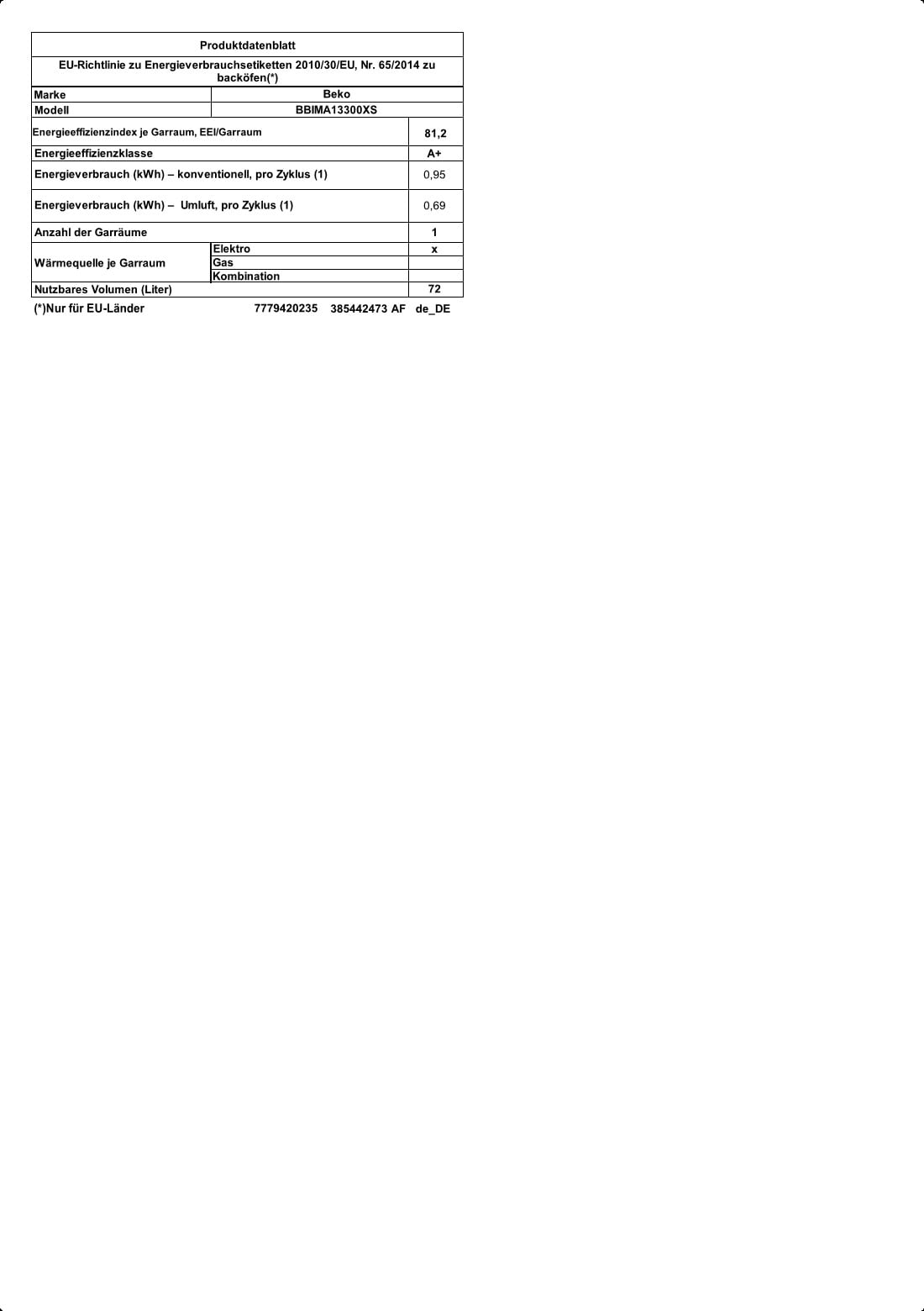 Produktdatenblatt

EU-Richtlinie zu Energieverbrauchsetiketten 2010/30/EU, Nr. 65/2014 zu backöfen(*)

| Marke | Beko | |
|---|---|---|
| Modell | BBIMA13300XS | |
| Energieeffizienzindex je Garraum, EEI/Garraum | | 81,2 |
| Energieeffizienzklasse | | A+ |
| Energieverbrauch (kWh) – konventionell, pro Zyklus (1) | | 0,95 |
| Energieverbrauch (kWh) – Umluft, pro Zyklus (1) | | 0,69 |
| Anzahl der Garräume | | 1 |
| Wärmequelle je Garraum | Elektro | x |
| | Gas | |
| | Kombination | |
| Nutzbares Volumen (Liter) | | 72 |

(*)Nur für EU-Länder 7779420235 385442473 AF de_DE